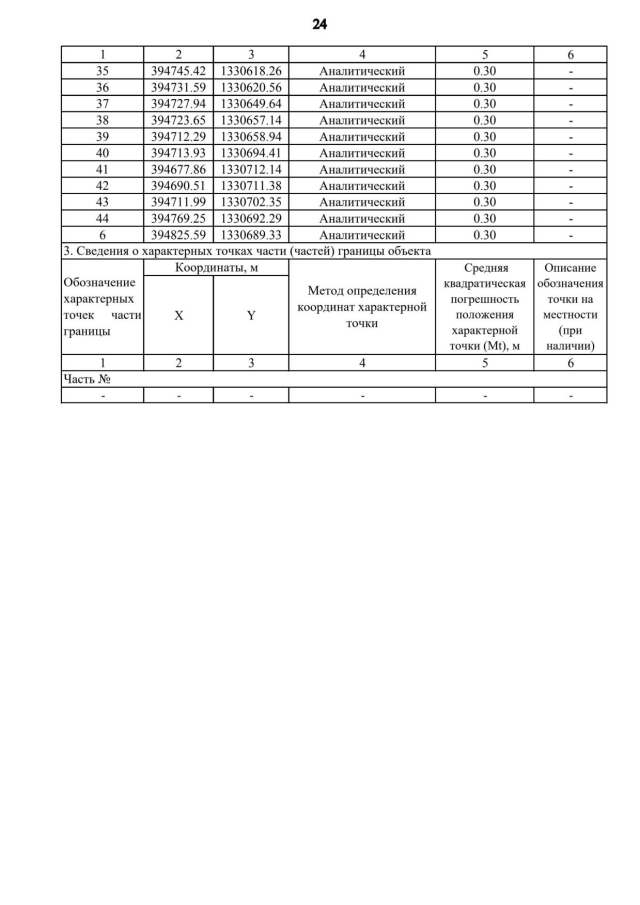 24

| 1 | 2 | 3 | 4 | 5 | 6 |
|---|---|---|---|---|---|
| 35 | 394745.42 | 1330618.26 | Аналитический | 0.30 | - |
| 36 | 394731.59 | 1330620.56 | Аналитический | 0.30 | - |
| 37 | 394727.94 | 1330649.64 | Аналитический | 0.30 | - |
| 38 | 394723.65 | 1330657.14 | Аналитический | 0.30 | - |
| 39 | 394712.29 | 1330658.94 | Аналитический | 0.30 | - |
| 40 | 394713.93 | 1330694.41 | Аналитический | 0.30 | - |
| 41 | 394677.86 | 1330712.14 | Аналитический | 0.30 | - |
| 42 | 394690.51 | 1330711.38 | Аналитический | 0.30 | - |
| 43 | 394711.99 | 1330702.35 | Аналитический | 0.30 | - |
| 44 | 394769.25 | 1330692.29 | Аналитический | 0.30 | - |
| 6 | 394825.59 | 1330689.33 | Аналитический | 0.30 | - |

3. Сведения о характерных точках части (частей) границы объекта

| Обозначение характерных точек части границы | Координаты, м X | Координаты, м Y | Метод определения координат характерной точки | Средняя квадратическая погрешность положения характерной точки (Mt), м | Описание обозначения точки на местности (при наличии) |
|---|---|---|---|---|---|
| 1 | 2 | 3 | 4 | 5 | 6 |
| Часть № | | | | | |
| - | - | - | - | - | - |